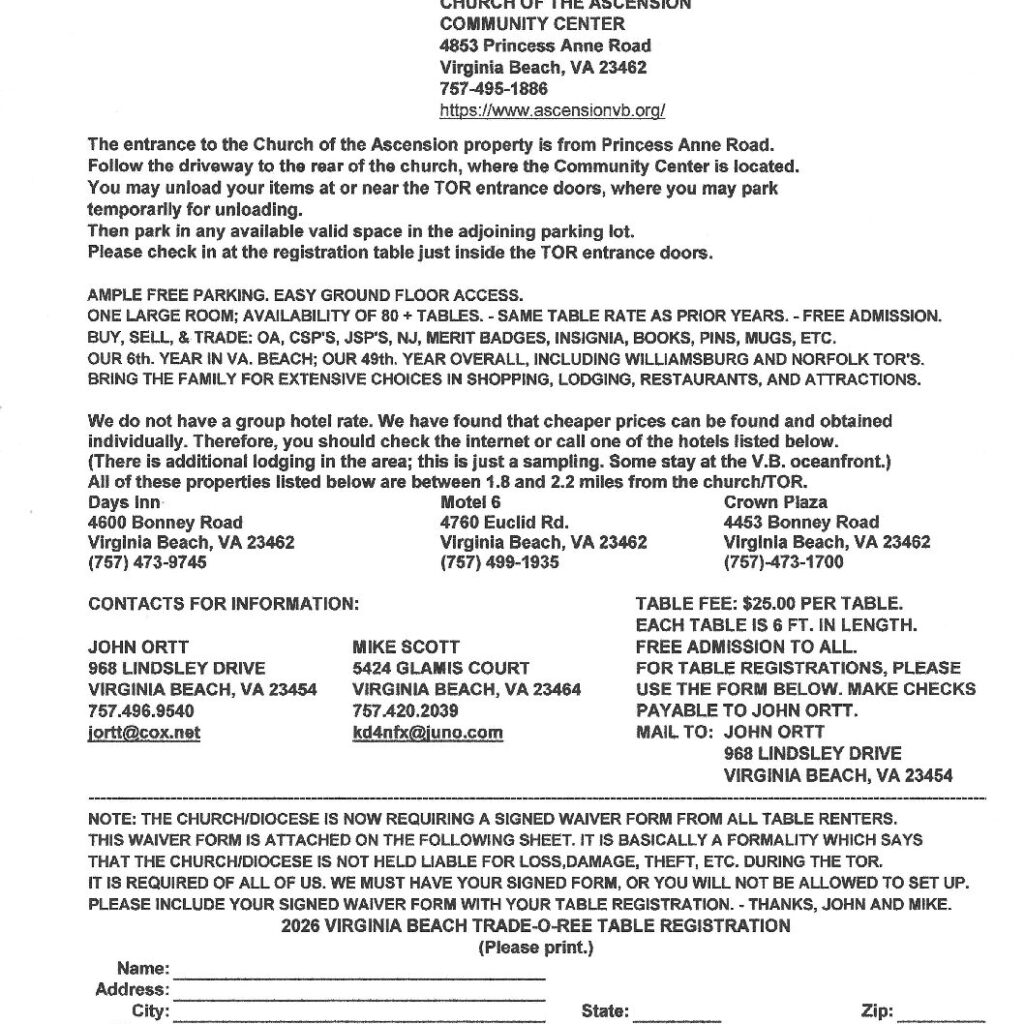 CHURCH OF THE ASCENSION
COMMUNITY CENTER
4853 Princess Anne Road
Virginia Beach, VA 23462
757-495-1886
https://www.ascensionvb.org/

The entrance to the Church of the Ascension property is from Princess Anne Road. Follow the driveway to the rear of the church, where the Community Center is located. You may unload your items at or near the TOR entrance doors, where you may park temporarily for unloading.
Then park in any available valid space in the adjoining parking lot.
Please check in at the registration table just inside the TOR entrance doors.

AMPLE FREE PARKING. EASY GROUND FLOOR ACCESS.
ONE LARGE ROOM; AVAILABILITY OF 80 + TABLES. - SAME TABLE RATE AS PRIOR YEARS. - FREE ADMISSION.
BUY, SELL, & TRADE: OA, CSP'S, JSP'S, NJ, MERIT BADGES, INSIGNIA, BOOKS, PINS, MUGS, ETC.
OUR 6th. YEAR IN VA. BEACH; OUR 49th. YEAR OVERALL, INCLUDING WILLIAMSBURG AND NORFOLK TOR'S.
BRING THE FAMILY FOR EXTENSIVE CHOICES IN SHOPPING, LODGING, RESTAURANTS, AND ATTRACTIONS.

We do not have a group hotel rate. We have found that cheaper prices can be found and obtained individually. Therefore, you should check the internet or call one of the hotels listed below.
(There is additional lodging in the area; this is just a sampling. Some stay at the V.B. oceanfront.)
All of these properties listed below are between 1.8 and 2.2 miles from the church/TOR.

Days Inn
4600 Bonney Road
Virginia Beach, VA 23462
(757) 473-9745

Motel 6
4760 Euclid Rd.
Virginia Beach, VA 23462
(757) 499-1935

Crown Plaza
4453 Bonney Road
Virginia Beach, VA 23462
(757)-473-1700

CONTACTS FOR INFORMATION:

JOHN ORTT
968 LINDSLEY DRIVE
VIRGINIA BEACH, VA 23454
757.496.9540
jortt@cox.net

MIKE SCOTT
5424 GLAMIS COURT
VIRGINIA BEACH, VA 23464
757.420.2039
kd4nfx@juno.com

TABLE FEE: $25.00 PER TABLE.
EACH TABLE IS 6 FT. IN LENGTH.
FREE ADMISSION TO ALL.
FOR TABLE REGISTRATIONS, PLEASE USE THE FORM BELOW. MAKE CHECKS PAYABLE TO JOHN ORTT.
MAIL TO: JOHN ORTT
968 LINDSLEY DRIVE
VIRGINIA BEACH, VA 23454

NOTE: THE CHURCH/DIOCESE IS NOW REQUIRING A SIGNED WAIVER FORM FROM ALL TABLE RENTERS.
THIS WAIVER FORM IS ATTACHED ON THE FOLLOWING SHEET. IT IS BASICALLY A FORMALITY WHICH SAYS THAT THE CHURCH/DIOCESE IS NOT HELD LIABLE FOR LOSS,DAMAGE, THEFT, ETC. DURING THE TOR.
IT IS REQUIRED OF ALL OF US. WE MUST HAVE YOUR SIGNED FORM, OR YOU WILL NOT BE ALLOWED TO SET UP.
PLEASE INCLUDE YOUR SIGNED WAIVER FORM WITH YOUR TABLE REGISTRATION. - THANKS, JOHN AND MIKE.

2026 VIRGINIA BEACH TRADE-O-REE TABLE REGISTRATION
(Please print.)

Name:
Address:
City: State: Zip: